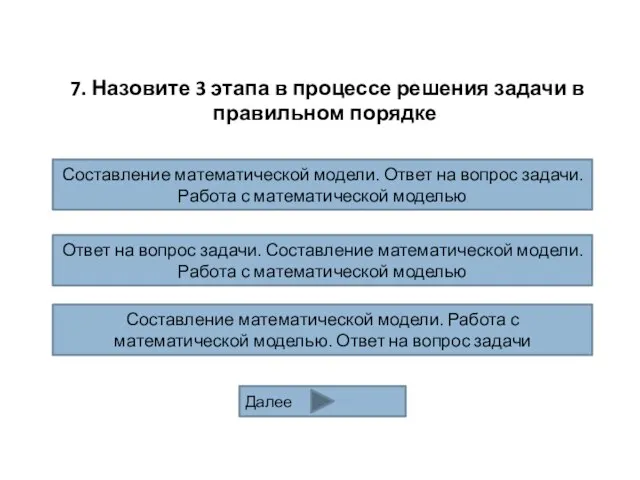 7. Назовите 3 этапа в процессе решения задачи в правильном порядке

Составление математической модели. Ответ на вопрос задачи. Работа с математической моделью

Ответ на вопрос задачи. Составление математической модели. Работа с математической моделью

Составление математической модели. Работа с математической моделью. Ответ на вопрос задачи

Далее